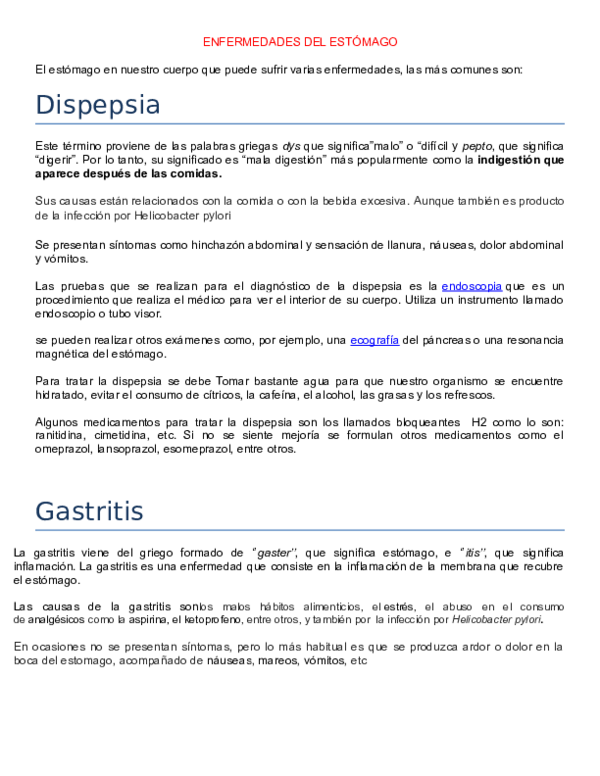 ENFERMEDADES DEL ESTÓMAGO

El estómago en nuestro cuerpo que puede sufrir varias enfermedades, las más comunes son:

Dispepsia

Este término proviene de las palabras griegas dys que significa"malo" o "difícil y pepto, que significa "digerir". Por lo tanto, su significado es "mala digestión" más popularmente como la indigestión que aparece después de las comidas.

Sus causas están relacionados con la comida o con la bebida excesiva. Aunque también es producto de la infección por Helicobacter pylori

Se presentan síntomas como hinchazón abdominal y sensación de llanura, náuseas, dolor abdominal y vómitos.

Las pruebas que se realizan para el diagnóstico de la dispepsia es la endoscopia que es un procedimiento que realiza el médico para ver el interior de su cuerpo. Utiliza un instrumento llamado endoscopio o tubo visor.

se pueden realizar otros exámenes como, por ejemplo, una ecografía del páncreas o una resonancia magnética del estómago.

Para tratar la dispepsia se debe Tomar bastante agua para que nuestro organismo se encuentre hidratado, evitar el consumo de cítricos, la cafeína, el alcohol, las grasas y los refrescos.

Algunos medicamentos para tratar la dispepsia son los llamados bloqueantes H2 como lo son: ranitidina, cimetidina, etc. Si no se siente mejoría se formulan otros medicamentos como el omeprazol, lansoprazol, esomeprazol, entre otros.

Gastritis

La gastritis viene del griego formado de "gaster", que significa estómago, e "itis", que significa inflamación. La gastritis es una enfermedad que consiste en la inflamación de la membrana que recubre el estómago.

Las causas de la gastritis sonlos malos hábitos alimenticios, el estrés, el abuso en el consumo de analgésicos como la aspirina, el ketoprofeno, entre otros, y también por la infección por Helicobacter pylori.

En ocasiones no se presentan síntomas, pero lo más habitual es que se produzca ardor o dolor en la boca del estomago, acompañado de náuseas, mareos, vómitos, etc